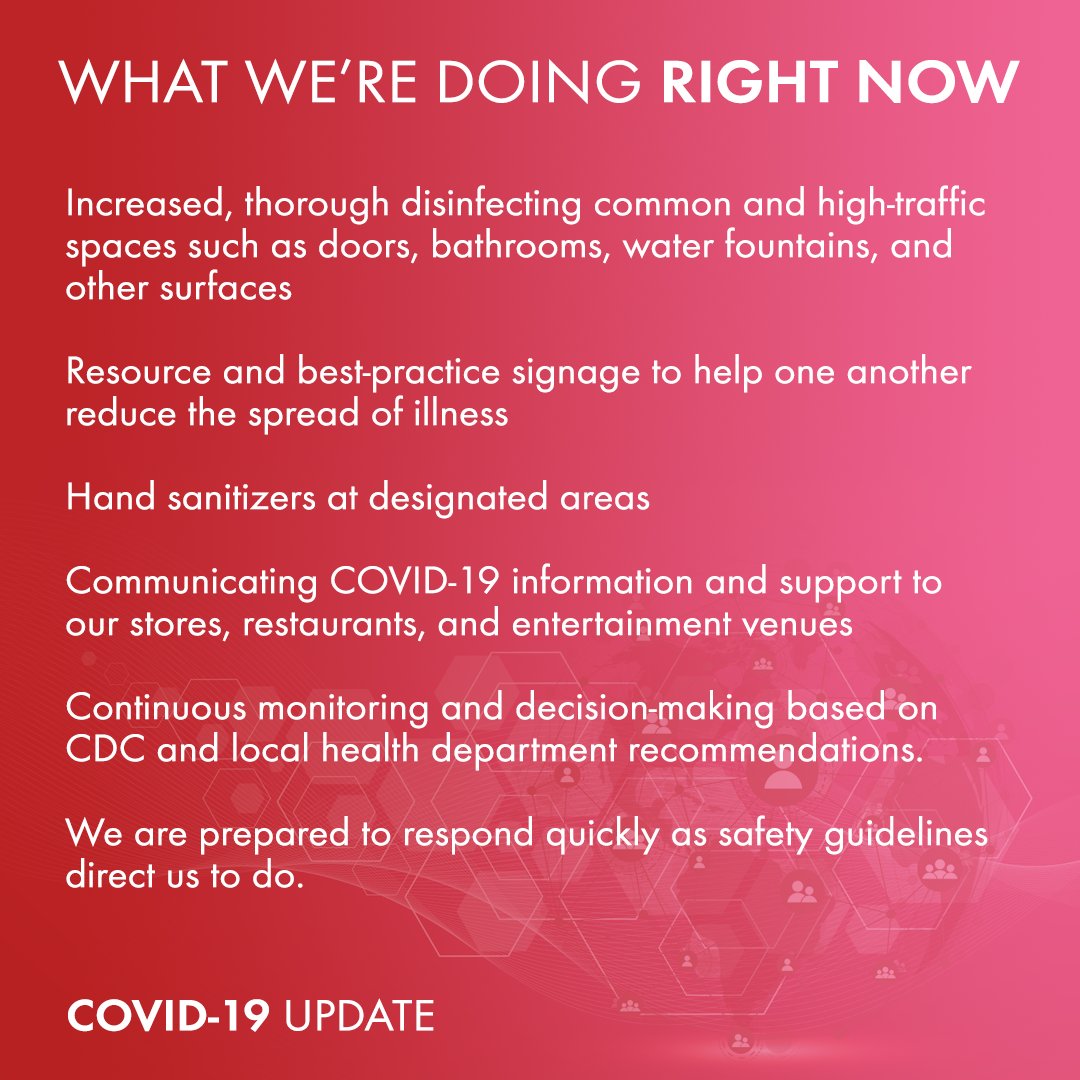 WHAT WE'RE DOING RIGHT NOW

Increased, thorough disinfecting common and high-traffic spaces such as doors, bathrooms, water fountains, and other surfaces

Resource and best-practice signage to help one another reduce the spread of illness

Hand sanitizers at designated areas

Communicating COVID-19 information and support to our stores, restaurants, and entertainment venues

Continuous monitoring and decision-making based on CDC and local health department recommendations.

We are prepared to respond quickly as safety guidelines direct us to do.

COVID-19 UPDATE